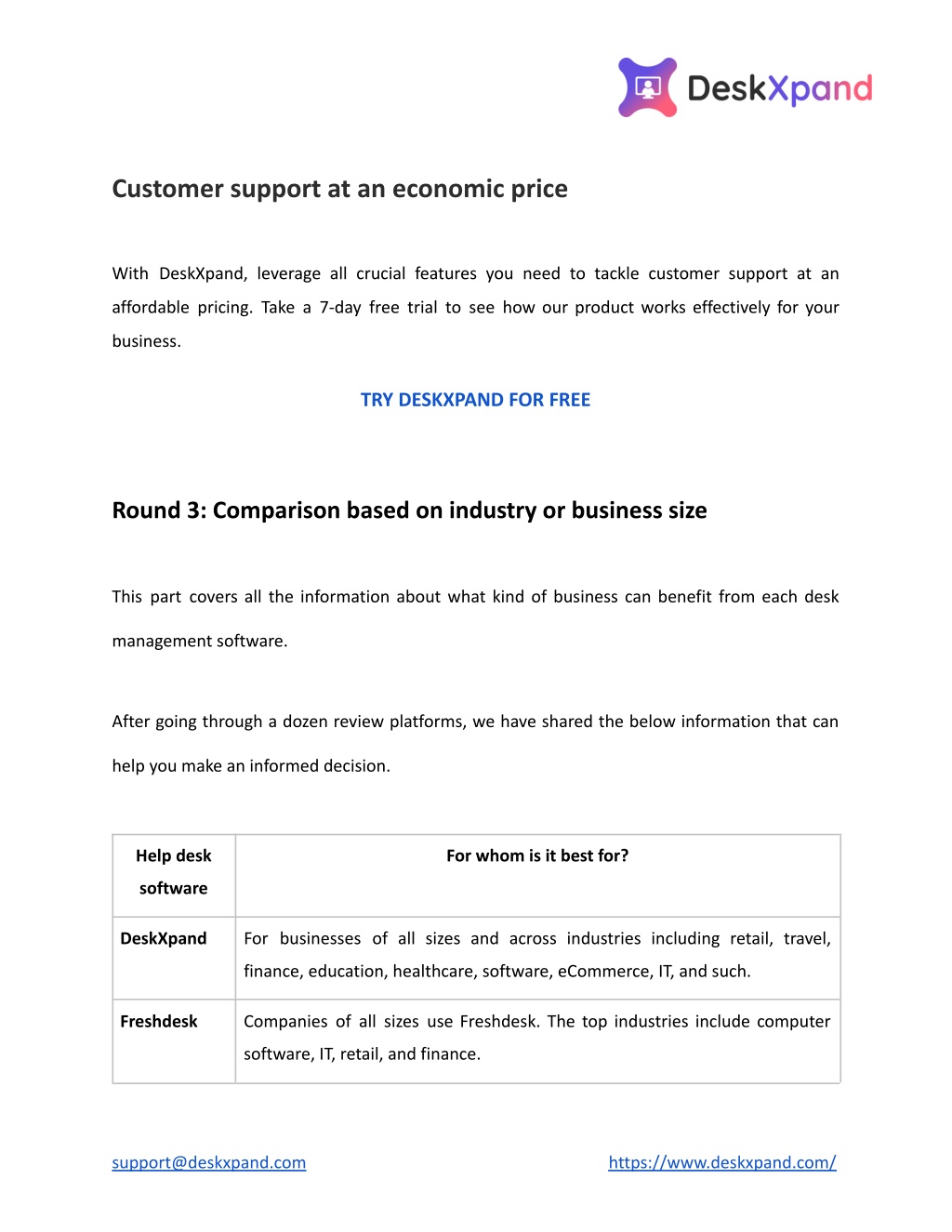 DeskXpand

Customer support at an economic price

With DeskXpand, leverage all crucial features you need to tackle customer support at an affordable pricing. Take a 7-day free trial to see how our product works effectively for your business.

TRY DESKXPAND FOR FREE

Round 3: Comparison based on industry or business size

This part covers all the information about what kind of business can benefit from each desk management software.

After going through a dozen review platforms, we have shared the below information that can help you make an informed decision.

| Help desk software | For whom is it best for? |
|---|---|
| DeskXpand | For businesses of all sizes and across industries including retail, travel, finance, education, healthcare, software, eCommerce, IT, and such. |
| Freshdesk | Companies of all sizes use Freshdesk. The top industries include computer software, IT, retail, and finance. |

support@deskxpand.com https://www.deskxpand.com/